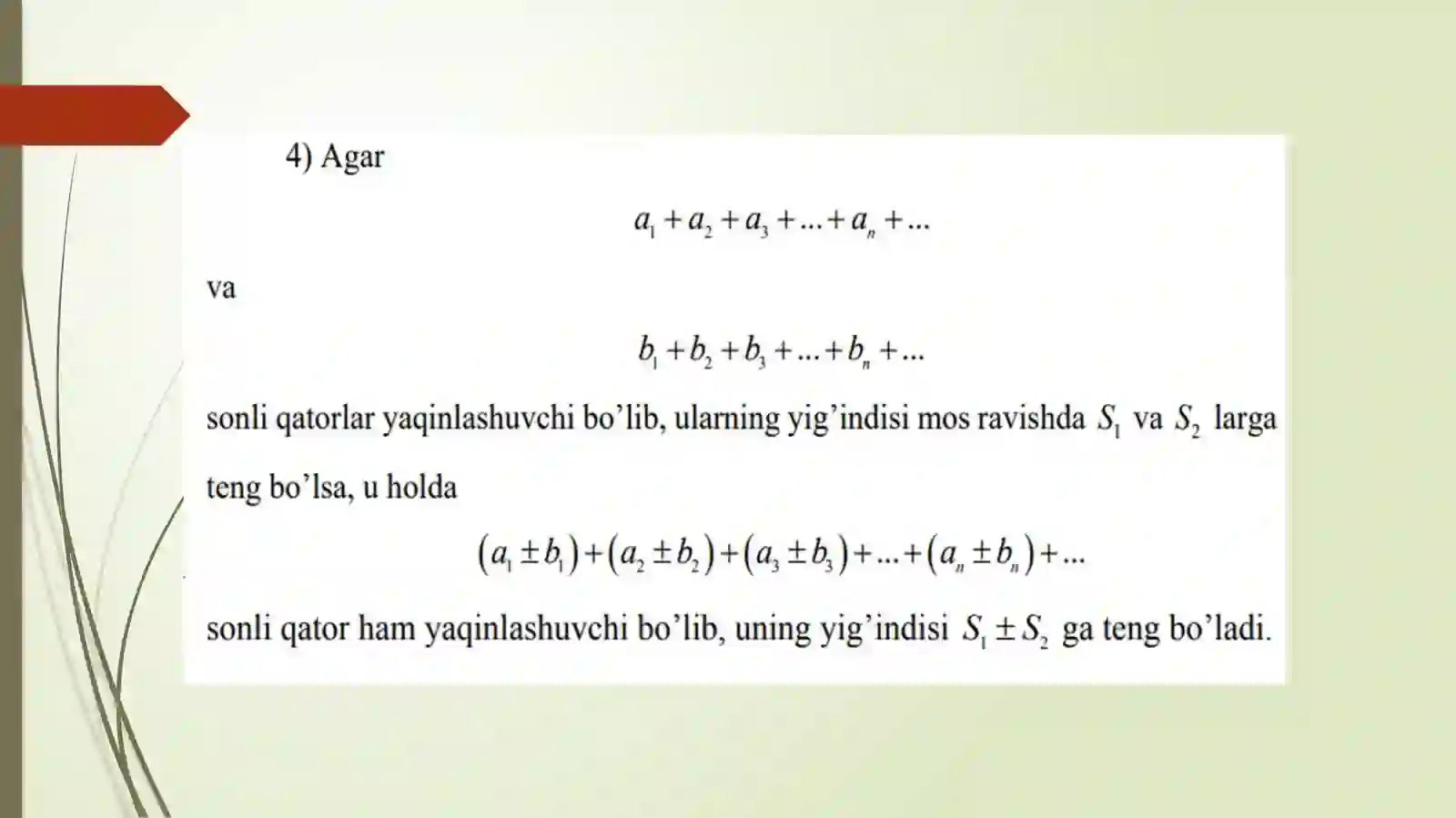 4) Agar

$a_1 + a_2 + a_3 + ... + a_n + ...$

va

$b_1 + b_2 + b_3 + ... + b_n + ...$

sonli qatorlar yaqinlashuvchi bo’lib, ularning yig’indisi mos ravishda $S_1$ va $S_2$ larga teng bo’lsa, u holda

$(a_1 \pm b_1) + (a_2 \pm b_2) + (a_3 \pm b_3) + ... + (a_n \pm b_n) + ...$

sonli qator ham yaqinlashuvchi bo’lib, uning yig’indisi $S_1 \pm S_2$ ga teng bo’ladi.